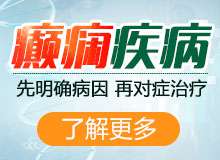 癫痫疾病

先明确病因 再对症治疗

了解更多